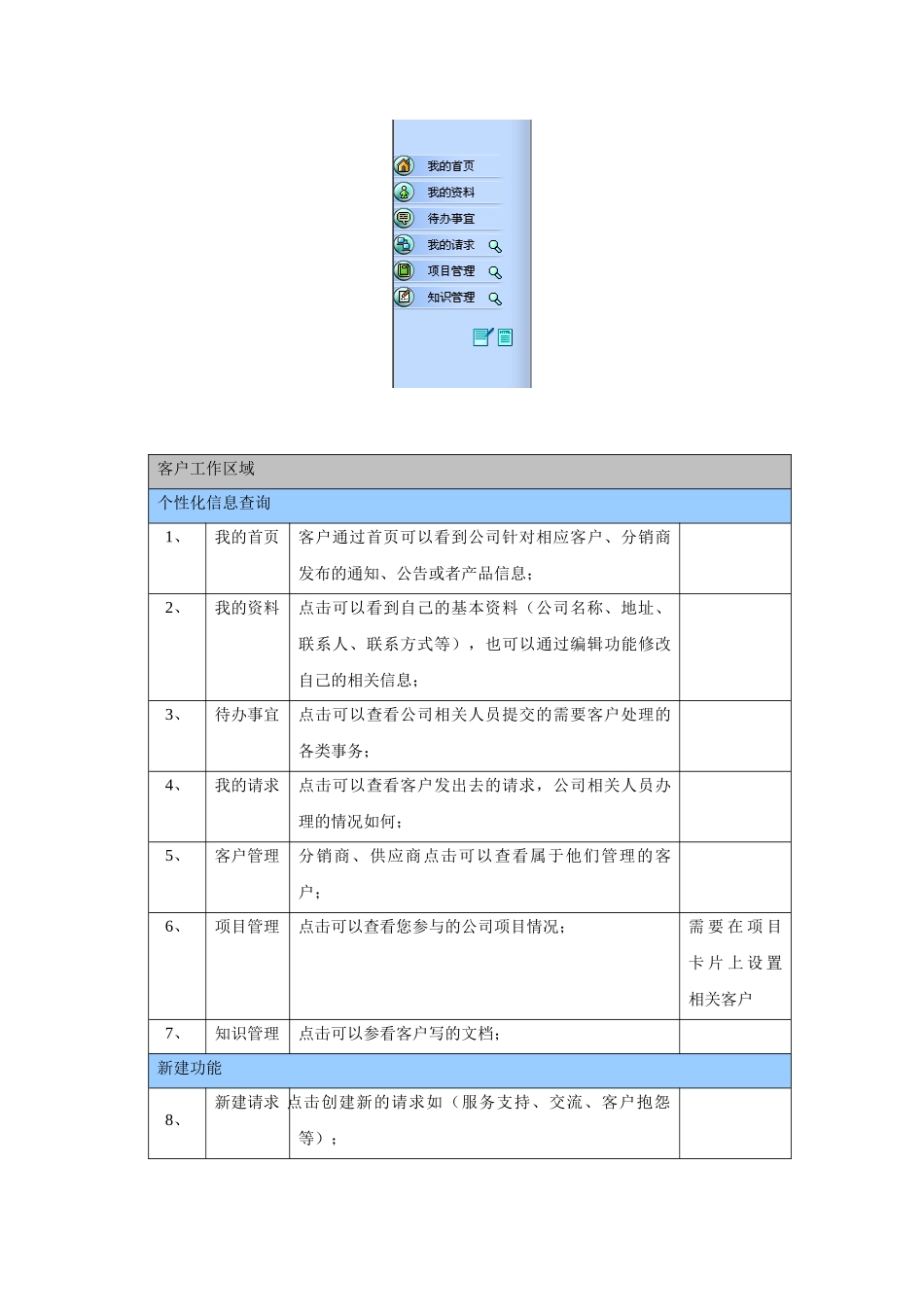 我的首页
我的资料
待办事宜
我的请求
项目管理
知识管理

| 客户工作区域 | | | |
|---|---|---|---|
| 个性化信息查询 | | | |
| 1、 | 我的首页 | 客户通过首页可以看到公司针对相应客户、分销商发布的通知、公告或者产品信息； | |
| 2、 | 我的资料 | 点击可以看到自己的基本资料（公司名称、地址、联系人、联系方式等），也可以通过编辑功能修改自己的相关信息； | |
| 3、 | 待办事宜 | 点击可以查看公司相关人员提交的需要客户处理的各类事务； | |
| 4、 | 我的请求 | 点击可以查看客户发出去的请求，公司相关人员办理的情况如何； | |
| 5、 | 客户管理 | 分销商、供应商点击可以查看属于他们管理的客户； | |
| 6、 | 项目管理 | 点击可以查看您参与的公司项目情况； | 需要在项目卡片上设置相关客户 |
| 7、 | 知识管理 | 点击可以参看客户写的文档； | |
| 新建功能 | | | |
| 8、 | 新建请求 | 点击创建新的请求如（服务支持、交流、客户抱怨等）； | |